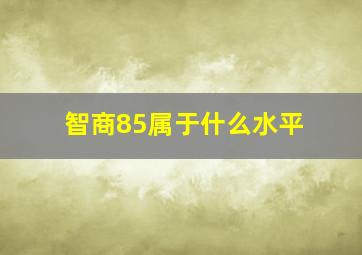 智商85属于什么水平